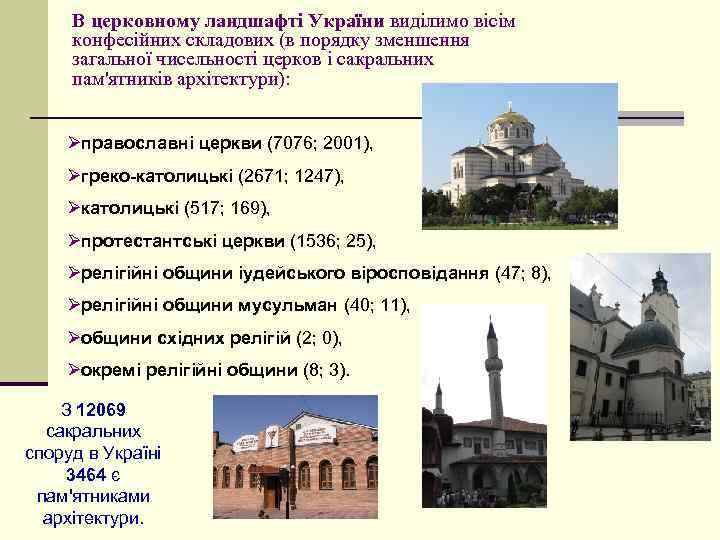 В церковному ландшафті України виділимо вісім конфесійних складових (в порядку зменшення загальної чисельності церков і сакральних пам'ятників архітектури):

➢православні церкви (7076; 2001),
➢греко-католицькі (2671; 1247),
➢католицькі (517; 169),
➢протестантські церкви (1536; 25),
➢релігійні общини іудейського віросповідання (47; 8),
➢релігійні общини мусульман (40; 11),
➢общини східних релігій (2; 0),
➢окремі релігійні общини (8; 3).

З 12069 сакральних споруд в Україні 3464 є пам'ятниками архітектури.